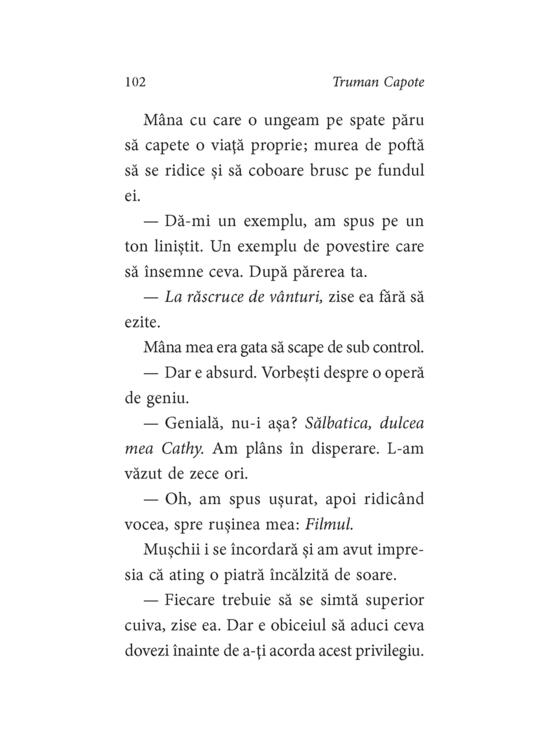 102

Truman Capote

Mâna cu care o ungeam pe spate păru să capete o viață proprie; murea de poftă să se ridice și să coboare brusc pe fundul ei.

— Dă-mi un exemplu, am spus pe un ton liniștit. Un exemplu de povestire care să însemne ceva. După părerea ta.

— La răscruce de vânturi, zise ea fără să ezite.

Mâna mea era gata să scape de sub control.

— Dar e absurd. Vorbești despre o operă de geniu.

— Genială, nu-i așa? Sălbatica, dulcea mea Cathy. Am plâns în disperare. L-am văzut de zece ori.

— Oh, am spus ușurat, apoi ridicând vocea, spre rușinea mea: Filmul.

Mușchii i se încordară și am avut impresia că ating o piatră încălzită de soare.

— Fiecare trebuie să se simtă superior cuiva, zise ea. Dar e obiceiul să aduci ceva dovezi înainte de a-ți acorda acest privilegiu.